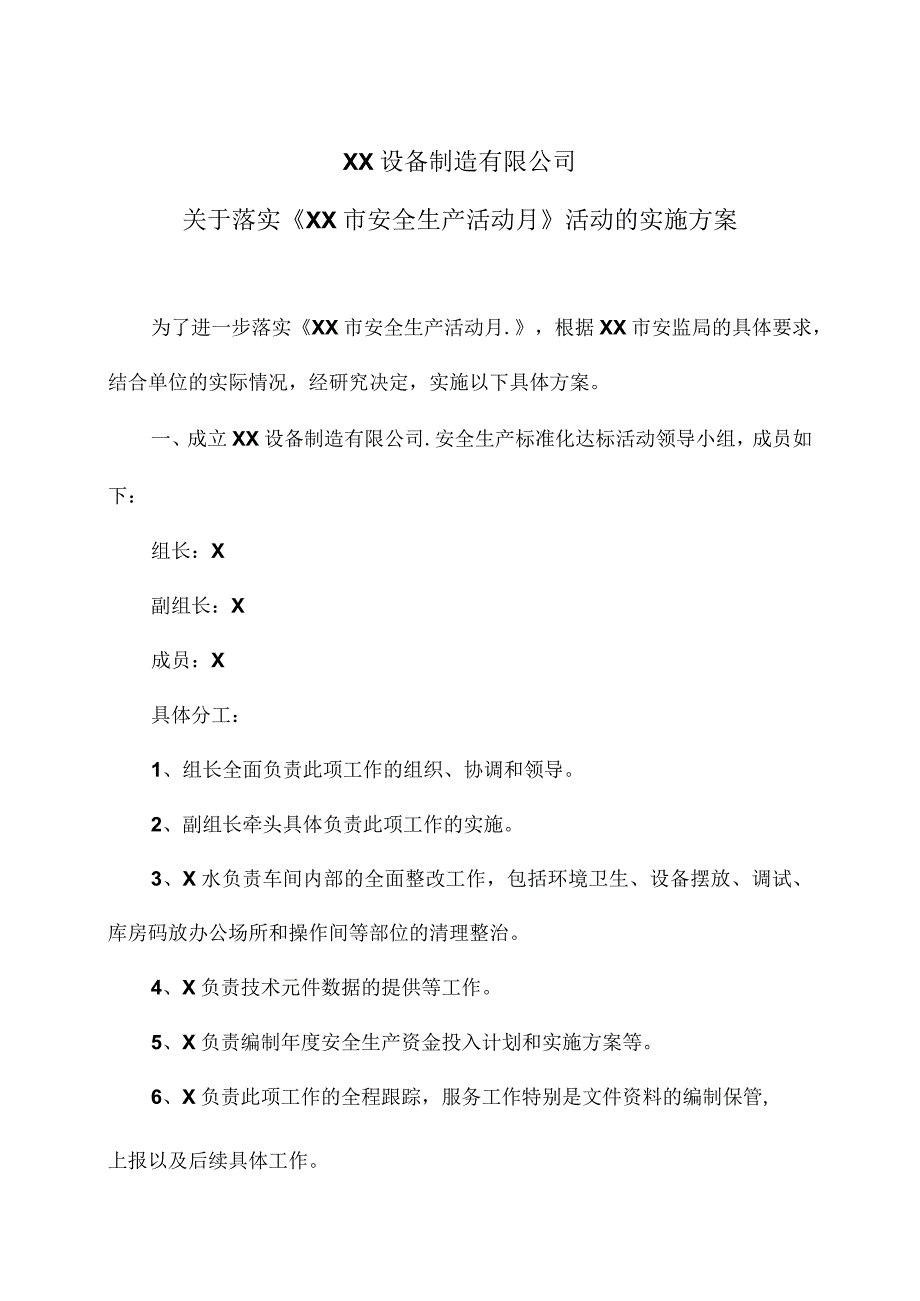 XX设备制造有限公司

关于落实《XX市安全生产活动月》活动的实施方案

为了进一步落实《XX市安全生产活动月.》，根据XX市安监局的具体要求，结合单位的实际情况，经研究决定，实施以下具体方案。

一、成立XX设备制造有限公司.安全生产标准化达标活动领导小组，成员如下：

组长：X

副组长：X

成员：X

具体分工：

1、组长全面负责此项工作的组织、协调和领导。

2、副组长牵头具体负责此项工作的实施。

3、X水负责车间内部的全面整改工作，包括环境卫生、设备摆放、调试、库房码放办公场所和操作间等部位的清理整治。

4、X负责技术元件数据的提供等工作。

5、X负责编制年度安全生产资金投入计划和实施方案等。

6、X负责此项工作的全程跟踪，服务工作特别是文件资料的编制保管，上报以及后续具体工作。